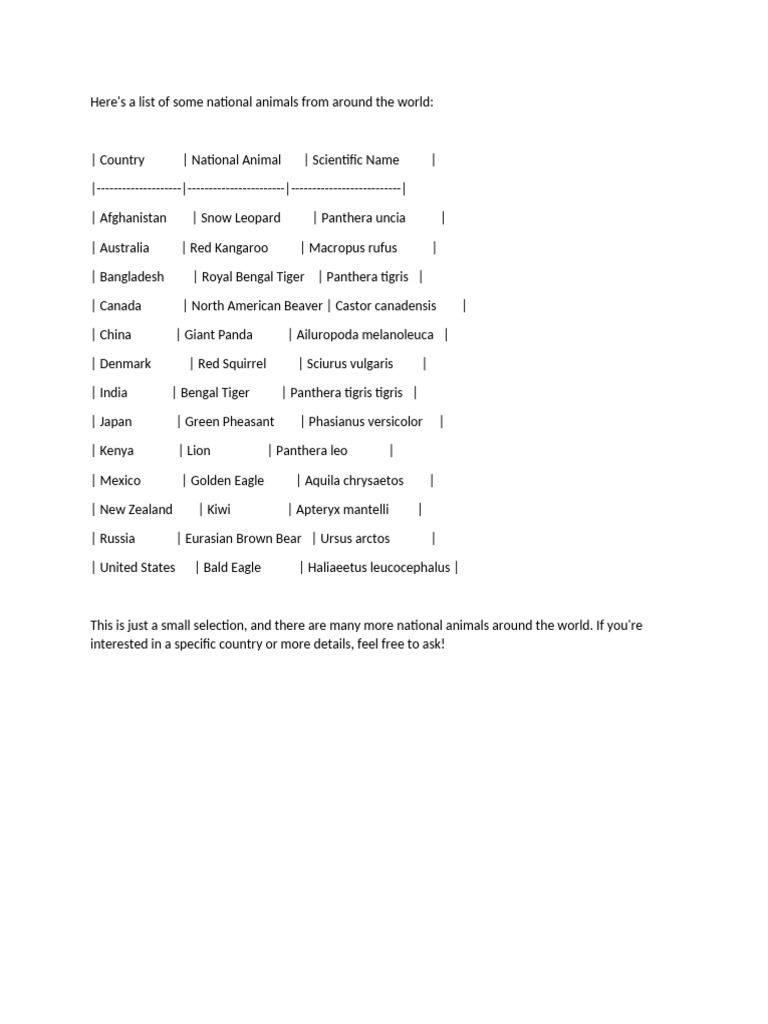 Here's a list of some national animals from around the world:

| Country | National Animal | Scientific Name |
|---|---|---|
| Afghanistan | Snow Leopard | Panthera uncia |
| Australia | Red Kangaroo | Macropus rufus |
| Bangladesh | Royal Bengal Tiger | Panthera tigris |
| Canada | North American Beaver | Castor canadensis |
| China | Giant Panda | Ailuropoda melanoleuca |
| Denmark | Red Squirrel | Sciurus vulgaris |
| India | Bengal Tiger | Panthera tigris tigris |
| Japan | Green Pheasant | Phasianus versicolor |
| Kenya | Lion | Panthera leo |
| Mexico | Golden Eagle | Aquila chrysaetos |
| New Zealand | Kiwi | Apteryx mantelli |
| Russia | Eurasian Brown Bear | Ursus arctos |
| United States | Bald Eagle | Haliaeetus leucocephalus |

This is just a small selection, and there are many more national animals around the world. If you're interested in a specific country or more details, feel free to ask!